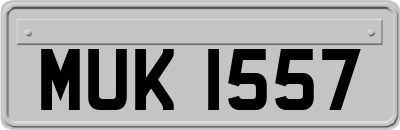 MUK 1557